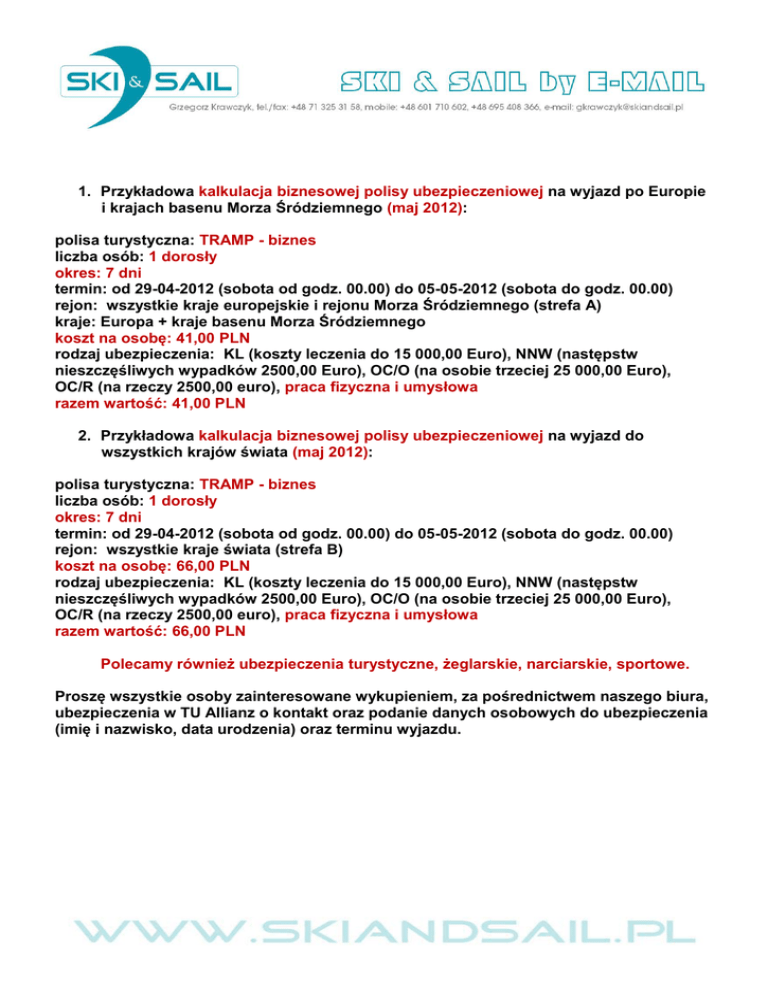 SKI & SAIL

SKI & SAIL by E-MAIL

Grzegorz Krawczyk, tel./fax: +48 71 325 31 58, mobile: +48 601 710 602, +48 695 408 366, e-mail: gkrawczyk@skiandsail.pl

1. Przykładowa kalkulacja biznesowej polisy ubezpieczeniowej na wyjazd po Europie i krajach basenu Morza Śródziemnego (maj 2012):

polisa turystyczna: TRAMP - biznes
liczba osób: 1 dorosły
okres: 7 dni
termin: od 29-04-2012 (sobota od godz. 00.00) do 05-05-2012 (sobota do godz. 00.00)
rejon: wszystkie kraje europejskie i rejonu Morza Śródziemnego (strefa A)
kraje: Europa + kraje basenu Morza Śródziemnego
koszt na osobę: 41,00 PLN
rodzaj ubezpieczenia: KL (koszty leczenia do 15 000,00 Euro), NNW (następstw nieszczęśliwych wypadków 2500,00 Euro), OC/O (na osobie trzeciej 25 000,00 Euro), OC/R (na rzeczy 2500,00 euro), praca fizyczna i umysłowa
razem wartość: 41,00 PLN

2. Przykładowa kalkulacja biznesowej polisy ubezpieczeniowej na wyjazd do wszystkich krajów świata (maj 2012):

polisa turystyczna: TRAMP - biznes
liczba osób: 1 dorosły
okres: 7 dni
termin: od 29-04-2012 (sobota od godz. 00.00) do 05-05-2012 (sobota do godz. 00.00)
rejon: wszystkie kraje świata (strefa B)
koszt na osobę: 66,00 PLN
rodzaj ubezpieczenia: KL (koszty leczenia do 15 000,00 Euro), NNW (następstw nieszczęśliwych wypadków 2500,00 Euro), OC/O (na osobie trzeciej 25 000,00 Euro), OC/R (na rzeczy 2500,00 euro), praca fizyczna i umysłowa
razem wartość: 66,00 PLN

Polecamy również ubezpieczenia turystyczne, żeglarskie, narciarskie, sportowe.

Proszę wszystkie osoby zainteresowane wykupieniem, za pośrednictwem naszego biura, ubezpieczenia w TU Allianz o kontakt oraz podanie danych osobowych do ubezpieczenia (imię i nazwisko, data urodzenia) oraz terminu wyjazdu.

WWW.SKIANDSAIL.PL